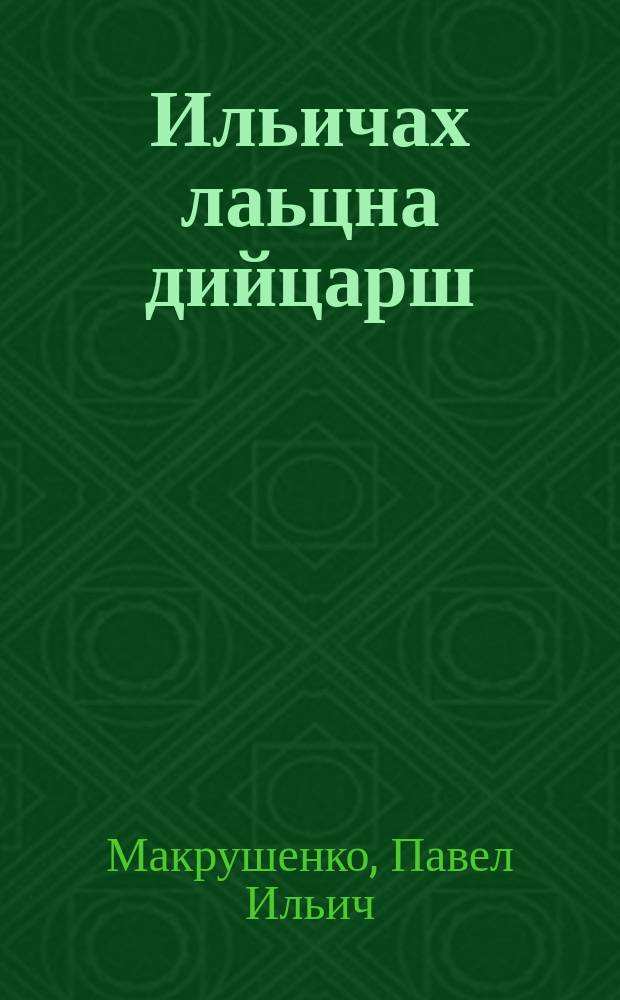 Ильичах лаьцна дийцарш

Макрушенко, Павел Ильич